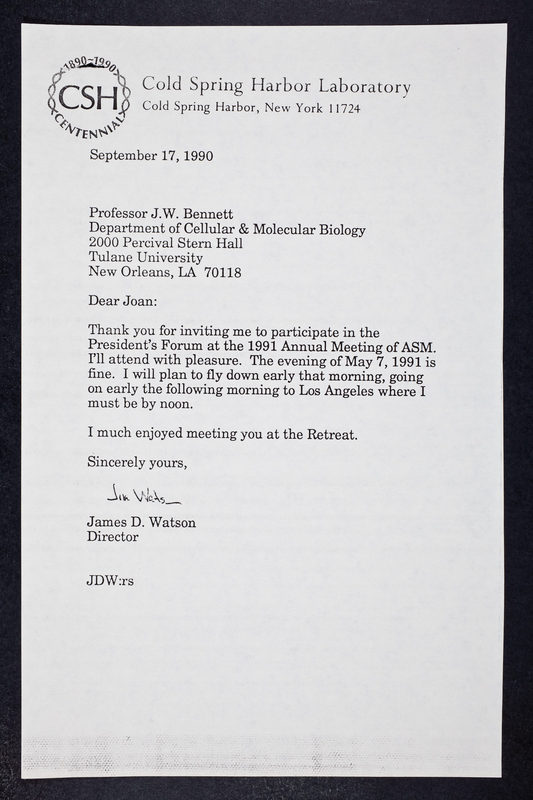 1890-1990
CSH
CENTENNIAL

Cold Spring Harbor Laboratory
Cold Spring Harbor, New York 11724

September 17, 1990

Professor J.W. Bennett
Department of Cellular & Molecular Biology
2000 Percival Stern Hall
Tulane University
New Orleans, LA 70118

Dear Joan:

Thank you for inviting me to participate in the President's Forum at the 1991 Annual Meeting of ASM. I'll attend with pleasure. The evening of May 7, 1991 is fine. I will plan to fly down early that morning, going on early the following morning to Los Angeles where I must be by noon.

I much enjoyed meeting you at the Retreat.

Sincerely yours,

Jim Watson

James D. Watson
Director

JDW:rs